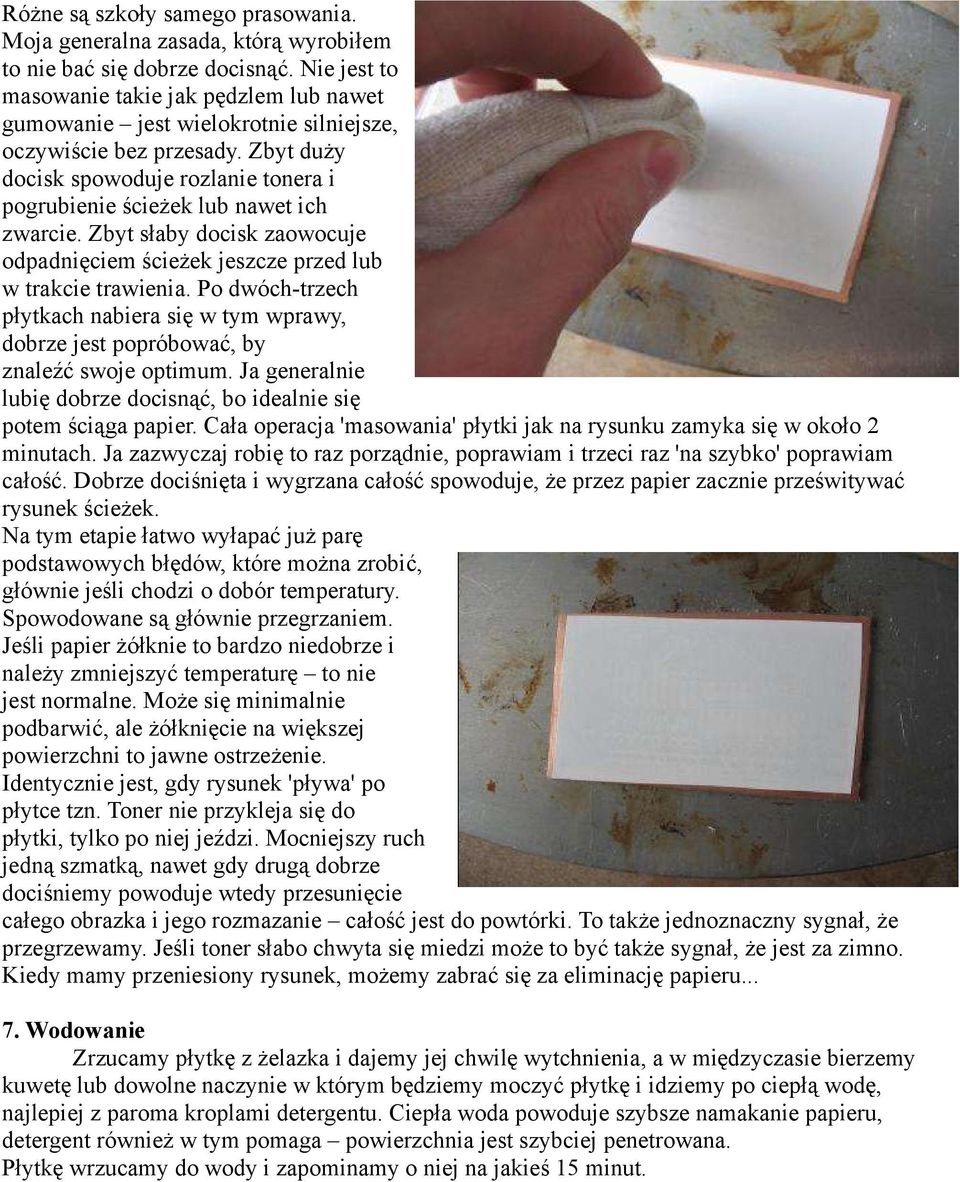 Różne są szkoły samego prasowania. Moja generalna zasada, którą wyrobiłem to nie bać się dobrze docisnąć. Nie jest to masowanie takie jak pędzlem lub nawet gumowanie – jest wielokrotnie silniejsze, oczywiście bez przesady. Zbyt duży docisk spowoduje rozlanie tonera i pogrubienie ścieżek lub nawet ich zwarcie. Zbyt słaby docisk zaowocuje odpadnięciem ścieżek jeszcze przed lub w trakcie trawienia. Po dwóch-trzech płytkach nabiera się w tym wprawy, dobrze jest popróbować, by znaleźć swoje optimum. Ja generalnie lubię dobrze docisnąć, bo idealnie się potem ściąga papier. Cała operacja 'masowania' płytki jak na rysunku zamyka się w około 2 minutach. Ja zazwyczaj robię to raz porządnie, poprawiam i trzeci raz 'na szybko' poprawiam całość. Dobrze dociśnięta i wygrzana całość spowoduje, że przez papier zacznie prześwitywać rysunek ścieżek.
Na tym etapie łatwo wyłapać już parę podstawowych błędów, które można zrobić, głównie jeśli chodzi o dobór temperatury. Spowodowane są głównie przegrzaniem. Jeśli papier żółknie to bardzo niedobrze i należy zmniejszyć temperaturę – to nie jest normalne. Może się minimalnie podbarwić, ale żółknięcie na większej powierzchni to jawne ostrzeżenie. Identycznie jest, gdy rysunek 'pływa' po płytce tzn. Toner nie przykleja się do płytki, tylko po niej jeździ. Mocniejszy ruch jedną szmatką, nawet gdy drugą dobrze dociśniemy powoduje wtedy przesunięcie całego obrazka i jego rozmazanie – całość jest do powtórki. To także jednoznaczny sygnał, że przegrzewamy. Jeśli toner słabo chwyta się miedzi może to być także sygnał, że jest za zimno. Kiedy mamy przeniesiony rysunek, możemy zabrać się za eliminację papieru...

7. Wodowanie
Zrzucamy płytkę z żelazka i dajemy jej chwilę wytchnienia, a w międzyczasie bierzemy kuwetę lub dowolne naczynie w którym będziemy moczyć płytkę i idziemy po ciepłą wodę, najlepiej z paroma kroplami detergentu. Ciepła woda powoduje szybsze namakanie papieru, detergent również w tym pomaga – powierzchnia jest szybciej penetrowana.
Płytkę wrzucamy do wody i zapominamy o niej na jakieś 15 minut.